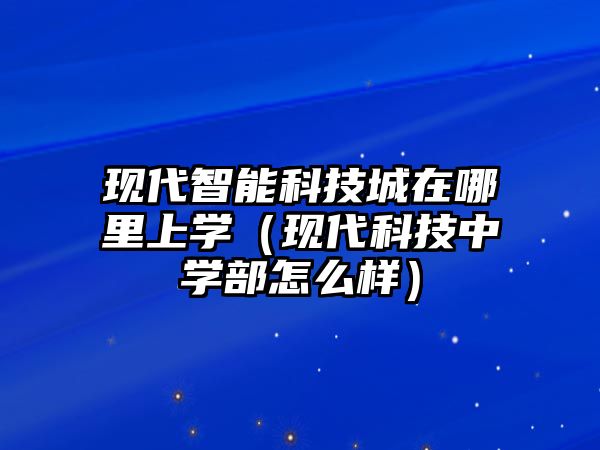 现代智能科技城在哪里上学（现代科技中学部怎么样）